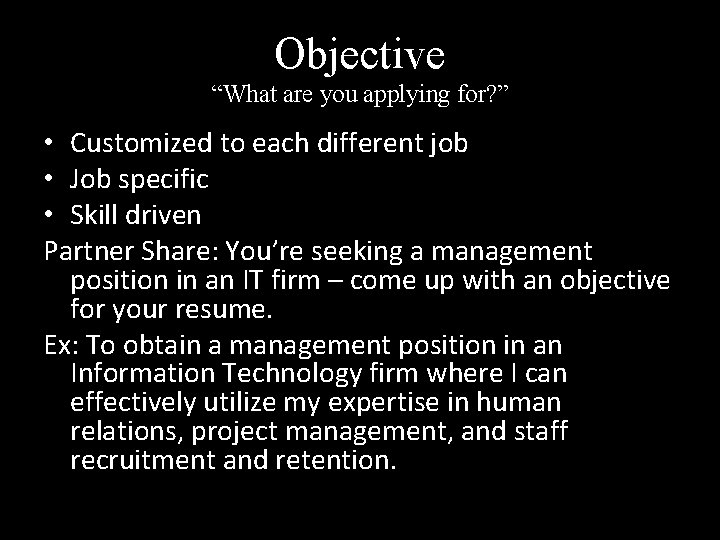 Objective
“What are you applying for?”

• Customized to each different job
• Job specific
• Skill driven

Partner Share: You’re seeking a management position in an IT firm – come up with an objective for your resume.

Ex: To obtain a management position in an Information Technology firm where I can effectively utilize my expertise in human relations, project management, and staff recruitment and retention.